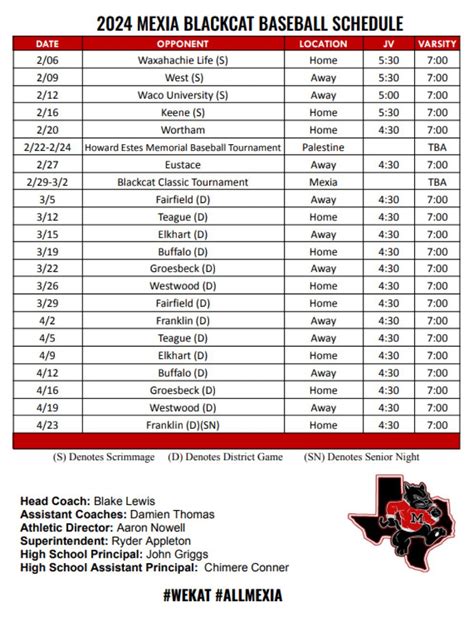 2024 MEXIA BLACKCAT BASEBALL SCHEDULE

| DATE | OPPONENT | LOCATION | JV | VARSITY |
|---|---|---|---|---|
| 2/06 | Waxahachie Life (S) | Home | 5:30 | 7:00 |
| 2/09 | West (S) | Away | 5:30 | 7:00 |
| 2/12 | Waco University (S) | Away | 5:00 | 7:00 |
| 2/16 | Keene (S) | Home | 5:30 | 7:00 |
| 2/20 | Wortham | Home | 4:30 | 7:00 |
| 2/22-2/24 | Howard Estes Memorial Baseball Tournament | Palestine | | TBA |
| 2/27 | Eustace | Away | 4:30 | 7:00 |
| 2/29-3/2 | Blackcat Classic Tournament | Mexia | | TBA |
| 3/5 | Fairfield (D) | Away | 4:30 | 7:00 |
| 3/12 | Teague (D) | Home | 4:30 | 7:00 |
| 3/15 | Elkhart (D) | Away | 4:30 | 7:00 |
| 3/19 | Buffalo (D) | Home | 4:30 | 7:00 |
| 3/22 | Groesbeck (D) | Away | 4:30 | 7:00 |
| 3/26 | Westwood (D) | Home | 4:30 | 7:00 |
| 3/29 | Fairfield (D) | Home | 4:30 | 7:00 |
| 4/2 | Franklin (D) | Away | 4:30 | 7:00 |
| 4/5 | Teague (D) | Away | 4:30 | 7:00 |
| 4/9 | Elkhart (D) | Home | 4:30 | 7:00 |
| 4/12 | Buffalo (D) | Away | 4:30 | 7:00 |
| 4/16 | Groesbeck (D) | Home | 4:30 | 7:00 |
| 4/19 | Westwood (D) | Away | 4:30 | 7:00 |
| 4/23 | Franklin (D)(SN) | Home | 4:30 | 7:00 |

(S) Denotes Scrimmage (D) Denotes District Game (SN) Denotes Senior Night

Head Coach: Blake Lewis
Assistant Coaches: Damien Thomas
Athletic Director: Aaron Nowell
Superintendent: Ryder Appleton
High School Principal: John Griggs
High School Assistant Principal: Chimere Conner

M

#WEKAT #ALLMEXIA